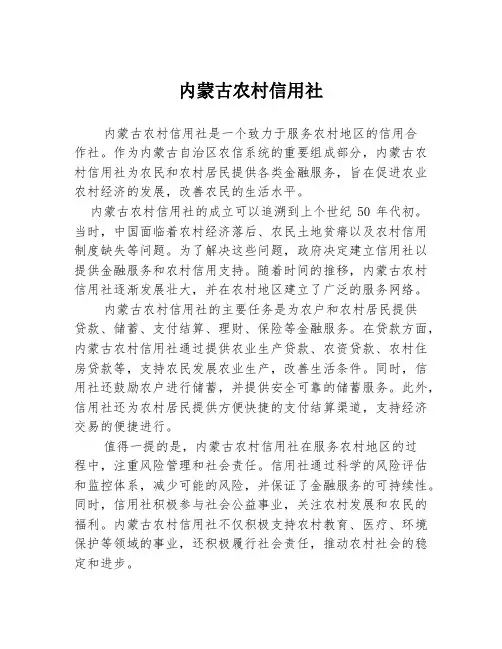 内蒙古农村信用社

内蒙古农村信用社是一个致力于服务农村地区的信用合作社。作为内蒙古自治区农信系统的重要组成部分，内蒙古农村信用社为农民和农村居民提供各类金融服务，旨在促进农业农村经济的发展，改善农民的生活水平。

内蒙古农村信用社的成立可以追溯到上个世纪 50 年代初。当时，中国面临着农村经济落后、农民土地贫瘠以及农村信用制度缺失等问题。为了解决这些问题，政府决定建立信用社以提供金融服务和农村信用支持。随着时间的推移，内蒙古农村信用社逐渐发展壮大，并在农村地区建立了广泛的服务网络。

内蒙古农村信用社的主要任务是为农户和农村居民提供贷款、储蓄、支付结算、理财、保险等金融服务。在贷款方面，内蒙古农村信用社通过提供农业生产贷款、农资贷款、农村住房贷款等，支持农民发展农业生产，改善生活条件。同时，信用社还鼓励农户进行储蓄，并提供安全可靠的储蓄服务。此外，信用社还为农村居民提供方便快捷的支付结算渠道，支持经济交易的便捷进行。

值得一提的是，内蒙古农村信用社在服务农村地区的过程中，注重风险管理和社会责任。信用社通过科学的风险评估和监控体系，减少可能的风险，并保证了金融服务的可持续性。同时，信用社积极参与社会公益事业，关注农村发展和农民的福利。内蒙古农村信用社不仅积极支持农村教育、医疗、环境保护等领域的事业，还积极履行社会责任，推动农村社会的稳定和进步。